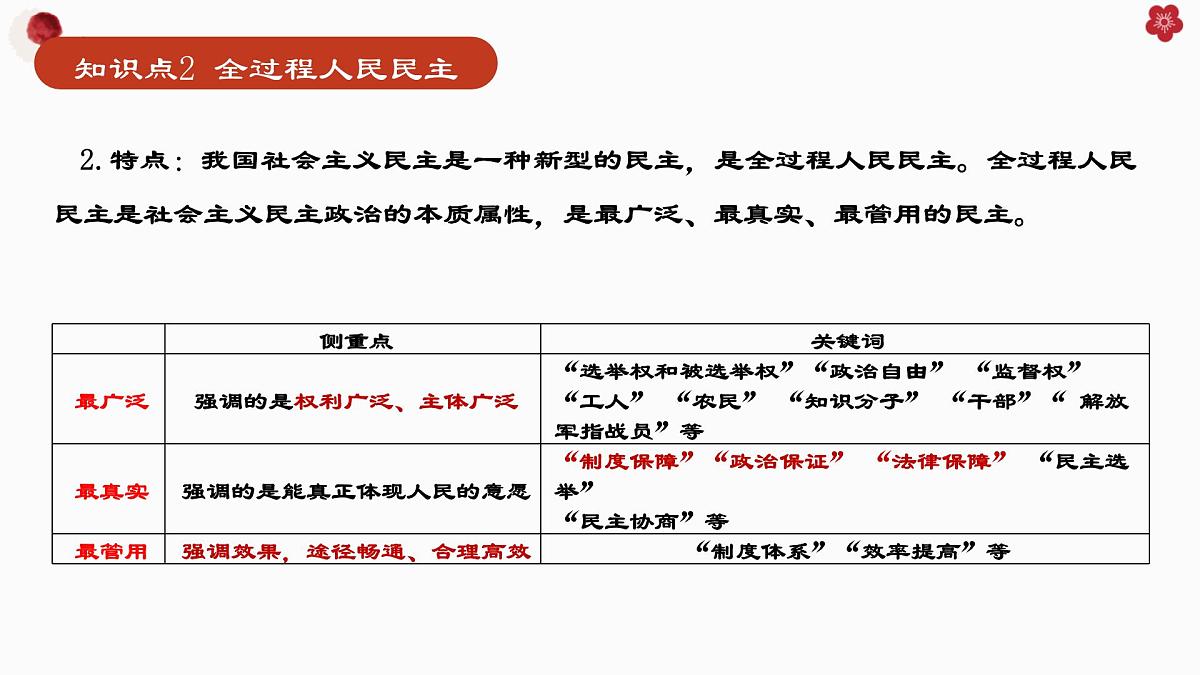 知识点2 全过程人民民主

2.特点：我国社会主义民主是一种新型的民主，是全过程人民民主。全过程人民民主是社会主义民主政治的本质属性，是最广泛、最真实、最管用的民主。

| | 侧重点 | 关键词 |
|---|---|---|
| 最广泛 | 强调的是权利广泛、主体广泛 | “选举权和被选举权”“政治自由” “监督权” “工人” “农民” “知识分子” “干部”“ 解放军指战员”等 |
| 最真实 | 强调的是能真正体现人民的意愿 | “制度保障”“政治保证” “法律保障” “民主选举” “民主协商”等 |
| 最管用 | 强调效果，途径畅通、合理高效 | “制度体系”“效率提高”等 |